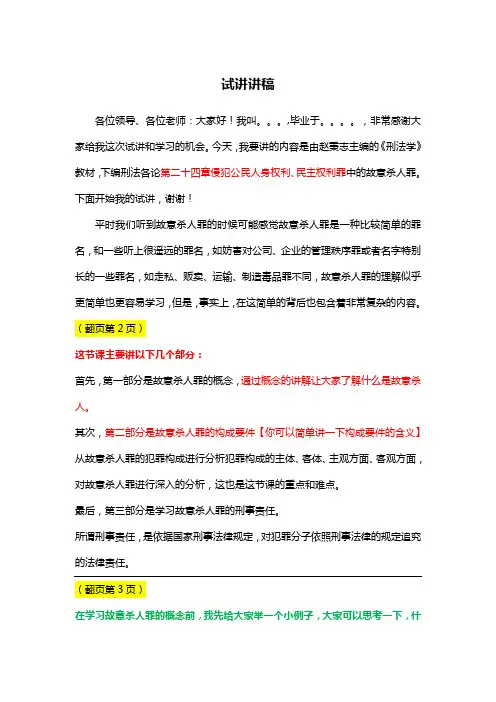 试讲讲稿

各位领导、各位老师：大家好！我叫。。。,毕业于。。。。，非常感谢大家给我这次试讲和学习的机会。今天，我要讲的内容是由赵秉志主编的《刑法学》教材，下编刑法各论第二十四章侵犯公民人身权利、民主权利罪中的故意杀人罪。下面开始我的试讲，谢谢！

平时我们听到故意杀人罪的时候可能感觉故意杀人罪是一种比较简单的罪名，和一些听上很遥远的罪名，如妨害对公司、企业的管理秩序罪或者名字特别长的一些罪名，如走私、贩卖、运输、制造毒品罪不同，故意杀人罪的理解似乎更简单也更容易学习，但是，事实上，在这简单的背后也包含着非常复杂的内容。

（翻页第 2 页）

这节课主要讲以下几个部分：

首先，第一部分是故意杀人罪的概念，通过概念的讲解让大家了解什么是故意杀人。

其次，第二部分是故意杀人罪的构成要件【你可以简单讲一下构成要件的含义】从故意杀人罪的犯罪构成进行分析犯罪构成的主体、客体、主观方面、客观方面，对故意杀人罪进行深入的分析，这也是这节课的重点和难点。

最后，第三部分是学习故意杀人罪的刑事责任。

所谓刑事责任，是依据国家刑事法律规定，对犯罪分子依照刑事法律的规定追究的法律责任。

（翻页第 3 页）

在学习故意杀人罪的概念前，我先给大家举一个小例子，大家可以思考一下，什